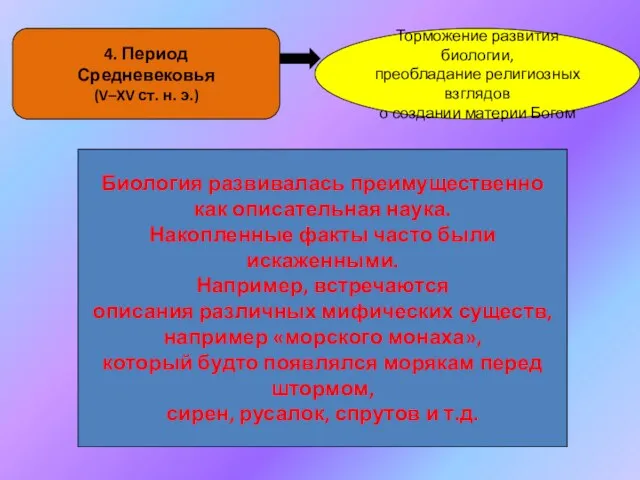 4. Период Средневековья
(V–XV ст. н. э.)

Торможение развития биологии,
преобладание религиозных взглядов
о создании материи Богом

Биология развивалась преимущественно как описательная наука.
Накопленные факты часто были искаженными.
Например, встречаются описания различных мифических существ, например «морского монаха», который будто появлялся морякам перед штормом,
сирен, русалок, спрутов и т.д.